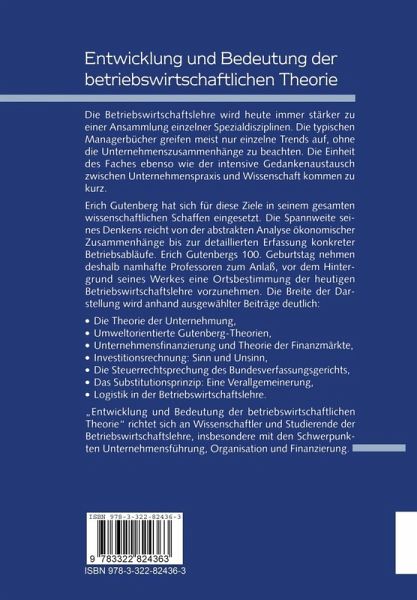 Entwicklung und Bedeutung der betriebswirtschaftlichen Theorie

Die Betriebswirtschaftslehre wird heute immer stärker zu einer Ansammlung einzelner Spezialdisziplinen. Die typischen Managerbücher greifen meist nur einzelne Trends auf, ohne die Unternehmenszusammenhänge zu beachten. Die Einheit des Faches ebenso wie der intensive Gedankenaustausch zwischen Unternehmenspraxis und Wissenschaft kommen zu kurz.

Erich Gutenberg hat sich für diese Ziele in seinem gesamten wissenschaftlichen Schaffen eingesetzt. Die Spannweite seines Denkens reicht von der abstrakten Analyse ökonomischer Zusammenhänge bis zur detaillierten Erfassung konkreter Betriebsabläufe. Erich Gutenbergs 100. Geburtstag nehmen deshalb namhafte Professoren zum Anlaß, vor dem Hintergrund seines Werkes eine Ortsbestimmung der heutigen Betriebswirtschaftslehre vorzunehmen. Die Breite der Darstellung wird anhand ausgewählter Beiträge deutlich:

• Die Theorie der Unternehmung,
• Umweltorientierte Gutenberg-Theorien,
• Unternehmensfinanzierung und Theorie der Finanzmärkte,
• Investitionsrechnung: Sinn und Unsinn,
• Die Steuerrechtsprechung des Bundesverfassungsgerichts,
• Das Substitutionsprinzip: Eine Verallgemeinerung,
• Logistik in der Betriebswirtschaftslehre.

„Entwicklung und Bedeutung der betriebswirtschaftlichen Theorie" richtet sich an Wissenschaftler und Studierende der Betriebswirtschaftslehre, insbesondere mit den Schwerpunkten Unternehmensführung, Organisation und Finanzierung.

ISBN 978-3-322-82436-3

9 783322 824363

ISBN 978-3-322-82436-3